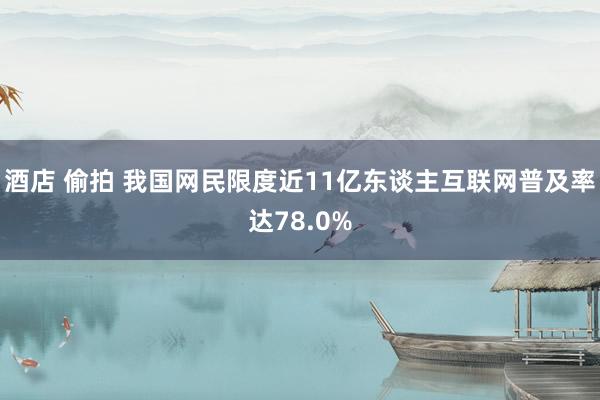 酒店 偷拍 我国网民限度近11亿东谈主互联网普及率达78.0%